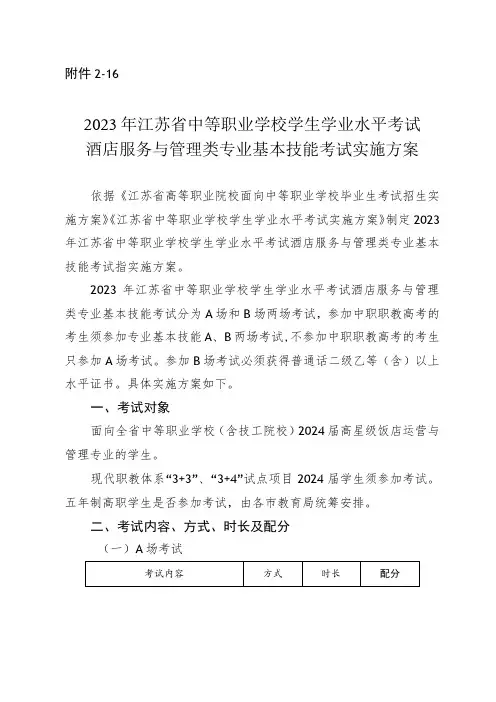 附件 2-16

2023 年江苏省中等职业学校学生学业水平考试
酒店服务与管理类专业基本技能考试实施方案

依据《江苏省高等职业院校面向中等职业学校毕业生考试招生实施方案》《江苏省中等职业学校学生学业水平考试实施方案》制定 2023 年江苏省中等职业学校学生学业水平考试酒店服务与管理类专业基本技能考试指实施方案。

2023 年江苏省中等职业学校学生学业水平考试酒店服务与管理类专业基本技能考试分为 A 场和 B 场两场考试，参加中职职教高考的考生须参加专业基本技能 A、B 两场考试，不参加中职职教高考的考生只参加 A 场考试。参加 B 场考试必须获得普通话二级乙等（含）以上水平证书。具体实施方案如下。

一、考试对象

面向全省中等职业学校（含技工院校）2024 届高星级饭店运营与管理专业的学生。

现代职教体系“3+3”、“3+4”试点项目 2024 届学生须参加考试。五年制高职学生是否参加考试，由各市教育局统筹安排。

二、考试内容、方式、时长及配分

（一）A 场考试

| 考试内容 | 方式 | 时长 | 配分 |
|---|---|---|---|